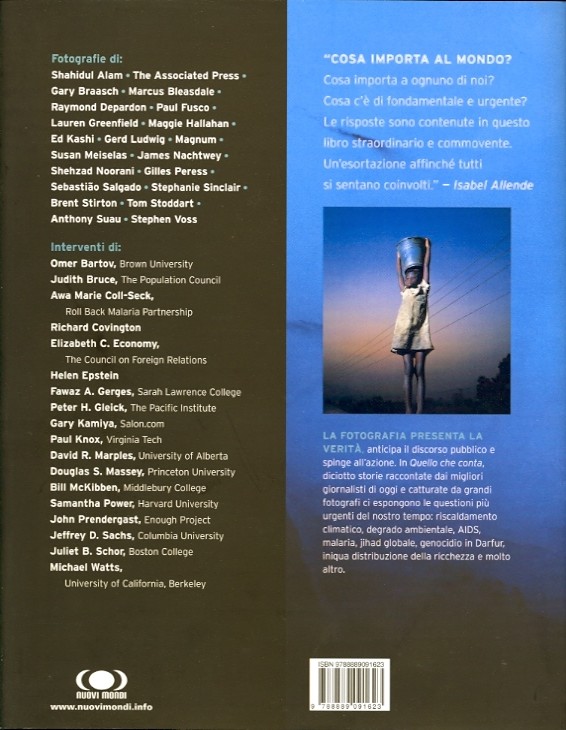 Fotografie di:
Shahidul Alam • The Associated Press • Gary Braasch • Marcus Bleasdale • Raymond Depardon • Paul Fusco • Lauren Greenfield • Maggie Hallahan • Ed Kashi • Gerd Ludwig • Magnum • Susan Meiselas • James Nachtwey • Shehzad Noorani • Gilles Peress • Sebastião Salgado • Stephanie Sinclair • Brent Stirton • Tom Stoddart • Anthony Suau • Stephen Voss

Interventi di:
Omer Bartov, Brown University
Judith Bruce, The Population Council
Awa Marie Coll-Seck, Roll Back Malaria Partnership
Richard Covington
Elizabeth C. Economy, The Council on Foreign Relations
Helen Epstein
Fawaz A. Gerges, Sarah Lawrence College
Peter H. Gleick, The Pacific Institute
Gary Kamiya, Salon.com
Paul Knox, Virginia Tech
David R. Marples, University of Alberta
Douglas S. Massey, Princeton University
Bill McKibben, Middlebury College
Samantha Power, Harvard University
John Prendergast, Enough Project
Jeffrey D. Sachs, Columbia University
Juliet B. Schor, Boston College
Michael Watts, University of California, Berkeley

NUOVI MONDI
www.nuovimondi.info

"COSA IMPORTA AL MONDO?
Cosa importa a ognuno di noi? Cosa c'è di fondamentale e urgente? Le risposte sono contenute in questo libro straordinario e commovente. Un'esortazione affinché tutti si sentano coinvolti." – Isabel Allende

LA FOTOGRAFIA PRESENTA LA VERITÀ, anticipa il discorso pubblico e spinge all'azione. In Quello che conta, diciotto storie raccontate dai migliori giornalisti di oggi e catturate da grandi fotografi ci espongono le questioni più urgenti del nostro tempo: riscaldamento climatico, degrado ambientale, AIDS, malaria, jihad globale, genocidio in Darfur, iniqua distribuzione della ricchezza e molto altro.

ISBN 9788889091623
9 788889 091623